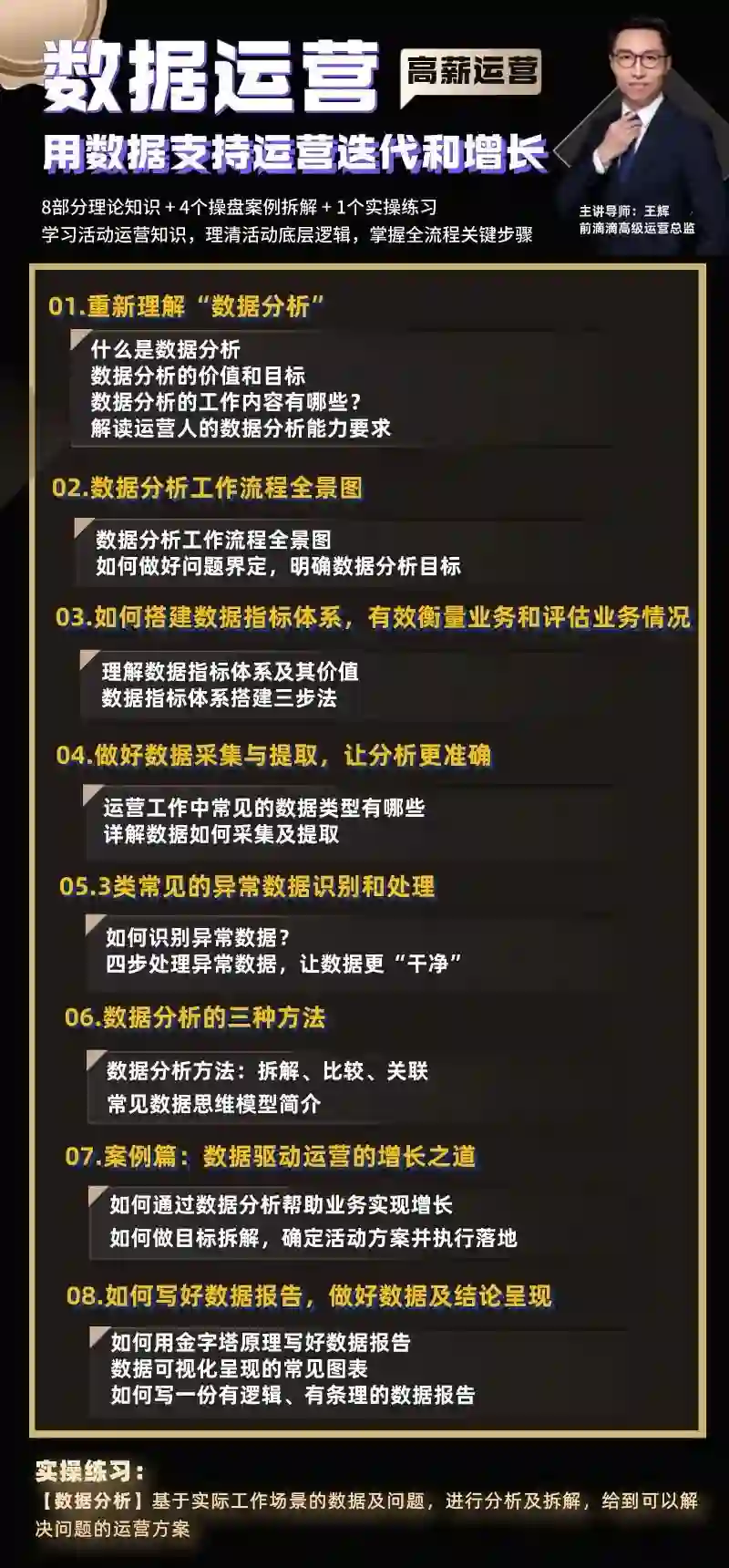 数据运营

高薪运营

用数据支持运营迭代和增长

8部分理论知识+4个操盘案例拆解+1个实操练习
学习活动运营知识，理清活动底层逻辑，掌握全流程关键步骤

主讲导师：王辉
前滴滴高级运营总监

01.重新理解“数据分析”

什么是数据分析
数据分析的价值和目标
数据分析的工作内容有哪些？
解读运营人的数据分析能力要求

02.数据分析工作流程全景图

数据分析工作流程全景图
如何做好问题界定，明确数据分析目标

03.如何搭建数据指标体系，有效衡量业务和评估业务情况

理解数据指标体系及其价值
数据指标体系搭建三步法

04.做好数据采集与提取，让分析更准确

运营工作中常见的数据类型有哪些
详解数据如何采集及提取

05.3类常见的异常数据识别和处理

如何识别异常数据？
四步处理异常数据，让数据更“干净”

06.数据分析的三种方法

数据分析方法：拆解、比较、关联
常见数据思维模型简介

07.案例篇：数据驱动运营的增长之道

如何通过数据分析帮助业务实现增长
如何做目标拆解，确定活动方案并执行落地

08.如何写好数据报告，做好数据及结论呈现

如何用金字塔原理写好数据报告
数据可视化呈现的常见图表
如何写一份有逻辑、有条理的数据报告

实操练习：
【数据分析】基于实际工作场景的数据及问题，进行分析及拆解，给到可以解决问题的运营方案